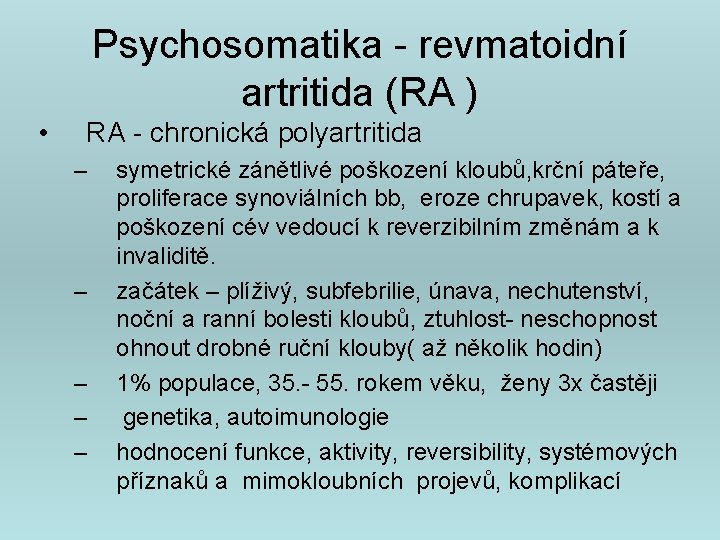 Psychosomatika - revmatoidní artritida (RA )

• RA - chronická polyartritida
– symetrické zánětlivé poškození kloubů,krční páteře, proliferace synoviálních bb, eroze chrupavek, kostí a poškození cév vedoucí k reverzibilním změnám a k invaliditě.
– začátek – plíživý, subfebrilie, únava, nechutenství, noční a ranní bolesti kloubů, ztuhlost- neschopnost ohnout drobné ruční klouby( až několik hodin)
– 1% populace, 35.- 55. rokem věku, ženy 3x častěji
– genetika, autoimunologie
– hodnocení funkce, aktivity, reversibility, systémových příznaků a mimokloubních projevů, komplikací